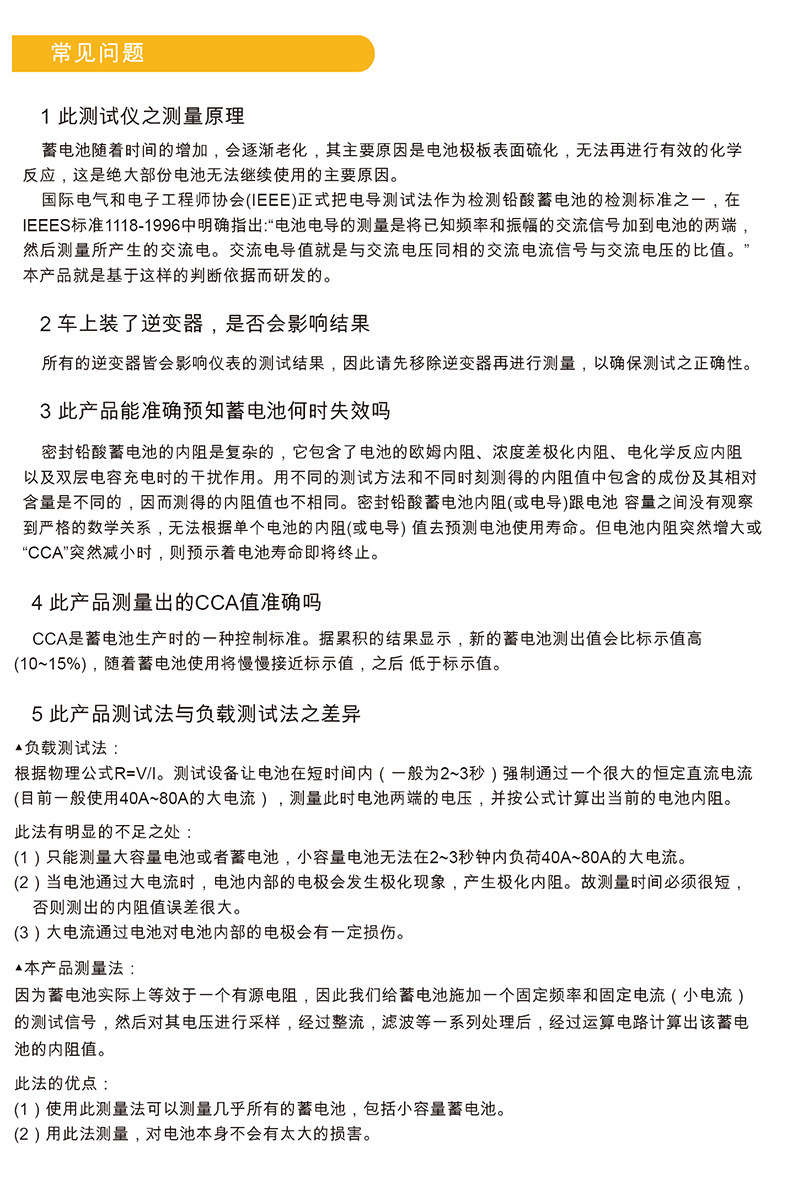 常见问题

1 此测试仪之测量原理

蓄电池随着时间的增加，会逐渐老化，其主要原因是电池极板表面硫化，无法再进行有效的化学反应，这是绝大部份电池无法继续使用的主要原因。

国际电气和电子工程师协会(IEEE)正式把电导测试法作为检测铅酸蓄电池的检测标准之一，在IEEES标准1118-1996中明确指出:“电池电导的测量是将已知频率和振幅的交流信号加到电池的两端，然后测量所产生的交流电。交流电导值就是与交流电压同相的交流电流信号与交流电压的比值。”本产品就是基于这样的判断依据而研发的。

2 车上装了逆变器，是否会影响结果

所有的逆变器皆会影响仪表的测试结果，因此请先移除逆变器再进行测量，以确保测试之正确性。

3 此产品能准确预知蓄电池何时失效吗

密封铅酸蓄电池的内阻是复杂的，它包含了电池的欧姆内阻、浓度差极化内阻、电化学反应内阻以及双层电容充电时的干扰作用。用不同的测试方法和不同时刻测得的内阻值中包含的成份及其相对含量是不同的，因而测得的内阻值也不相同。密封铅酸蓄电池内阻(或电导)跟电池 容量之间没有观察到严格的数学关系，无法根据单个电池的内阻(或电导) 值去预测电池使用寿命。但电池内阻突然增大或“CCA”突然减小时，则预示着电池寿命即将终止。

4 此产品测量出的CCA值准确吗

CCA是蓄电池生产时的一种控制标准。据累积的结果显示，新的蓄电池测出值会比标示值高(10~15%)，随着蓄电池使用将慢慢接近标示值，之后 低于标示值。

5 此产品测试法与负载测试法之差异

▲负载测试法：
根据物理公式R=V/I。测试设备让电池在短时间内（一般为2~3秒）强制通过一个很大的恒定直流电流(目前一般使用40A~80A的大电流），测量此时电池两端的电压，并按公式计算出当前的电池内阻。

此法有明显的不足之处：
(1）只能测量大容量电池或者蓄电池，小容量电池无法在2~3秒钟内负荷40A~80A的大电流。
(2）当电池通过大电流时，电池内部的电极会发生极化现象，产生极化内阻。故测量时间必须很短，否则测出的内阻值误差很大。
(3）大电流通过电池对电池内部的电极会有一定损伤。

▲本产品测量法：
因为蓄电池实际上等效于一个有源电阻，因此我们给蓄电池施加一个固定频率和固定电流（小电流）的测试信号，然后对其电压进行采样，经过整流，滤波等一系列处理后，经过运算电路计算出该蓄电池的内阻值。

此法的优点：
(1）使用此测量法可以测量几乎所有的蓄电池，包括小容量蓄电池。
(2）用此法测量，对电池本身不会有太大的损害。